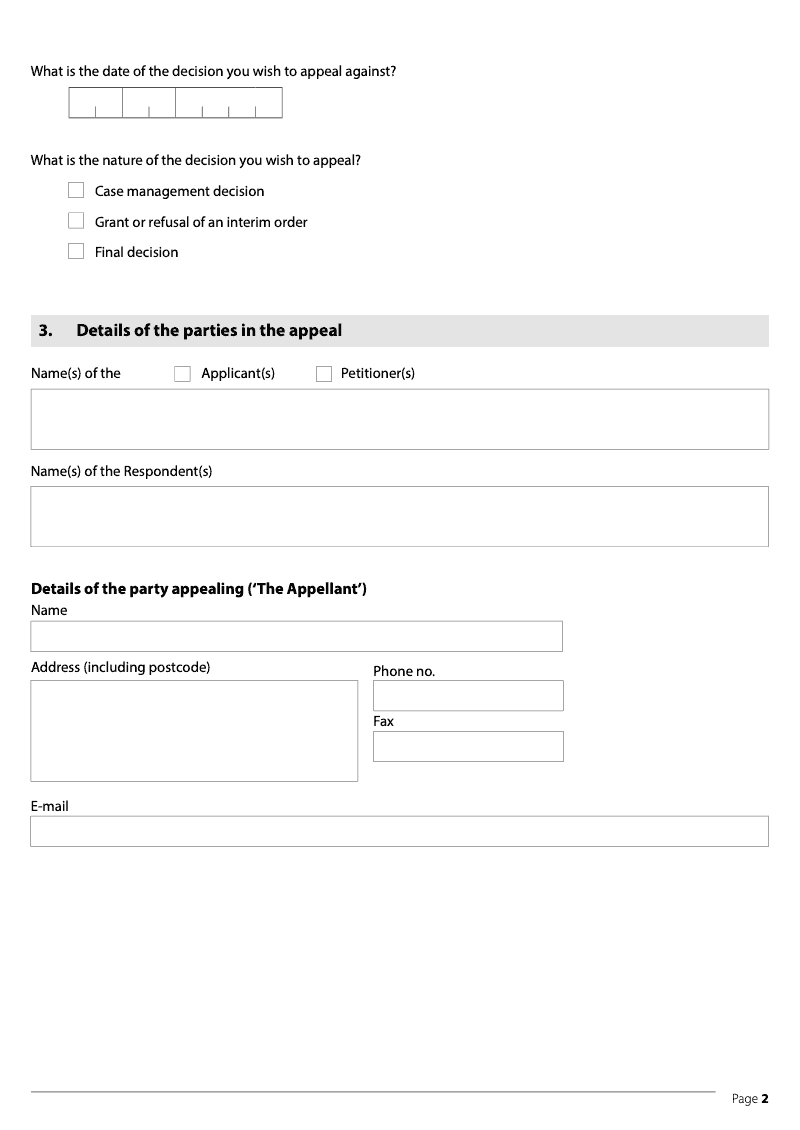 What is the date of the decision you wish to appeal against?

What is the nature of the decision you wish to appeal?

Case management decision

Grant or refusal of an interim order

Final decision

3. Details of the parties in the appeal

Name(s) of the Applicant(s) Petitioner(s)

Name(s) of the Respondent(s)

Details of the party appealing ('The Appellant')

Name

Address (including postcode)

Phone no.

Fax

E-mail

Page 2